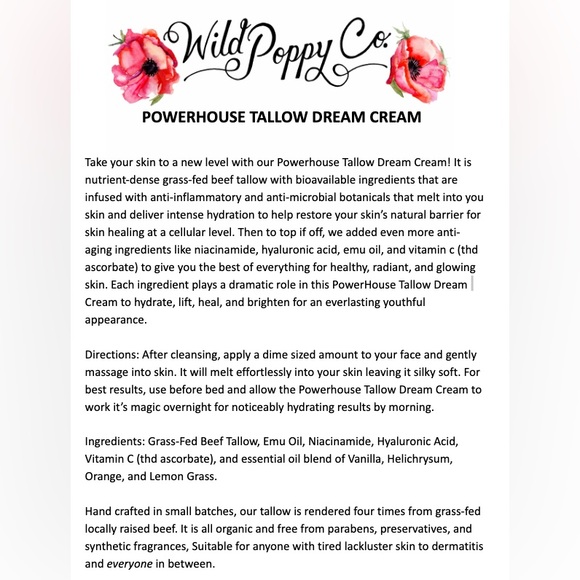 Wild Poppy Co.

POWERHOUSE TALLOW DREAM CREAM

Take your skin to a new level with our Powerhouse Tallow Dream Cream! It is nutrient-dense grass-fed beef tallow with bioavailable ingredients that are infused with anti-inflammatory and anti-microbial botanicals that melt into you skin and deliver intense hydration to help restore your skin's natural barrier for skin healing at a cellular level. Then to top if off, we added even more anti-aging ingredients like niacinamide, hyaluronic acid, emu oil, and vitamin c (thd ascorbate) to give you the best of everything for healthy, radiant, and glowing skin. Each ingredient plays a dramatic role in this PowerHouse Tallow Dream Cream to hydrate, lift, heal, and brighten for an everlasting youthful appearance.

Directions: After cleansing, apply a dime sized amount to your face and gently massage into skin. It will melt effortlessly into your skin leaving it silky soft. For best results, use before bed and allow the Powerhouse Tallow Dream Cream to work it's magic overnight for noticeably hydrating results by morning.

Ingredients: Grass-Fed Beef Tallow, Emu Oil, Niacinamide, Hyaluronic Acid, Vitamin C (thd ascorbate), and essential oil blend of Vanilla, Helichrysum, Orange, and Lemon Grass.

Hand crafted in small batches, our tallow is rendered four times from grass-fed locally raised beef. It is all organic and free from parabens, preservatives, and synthetic fragrances, Suitable for anyone with tired lackluster skin to dermatitis and everyone in between.